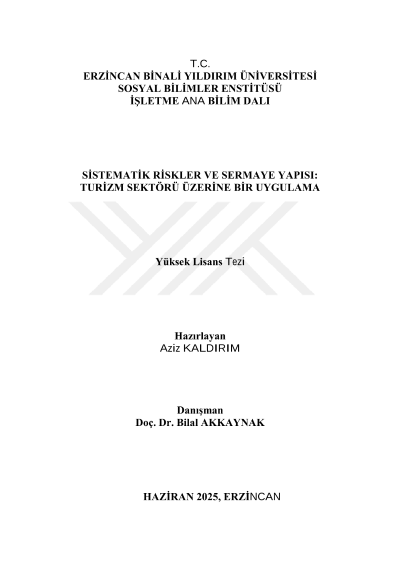 T.C.
ERZİNCAN BİNALİ YILDIRIM ÜNİVERSİTESİ
SOSYAL BİLİMLER ENSTİTÜSÜ
İŞLETME ANA BİLİM DALI

SİSTEMATİK RİSKLER VE SERMAYE YAPISI:
TURİZM SEKTÖRÜ ÜZERİNE BİR UYGULAMA

Yüksek Lisans Tezi

Hazırlayan
Aziz KALDIRIM

Danışman
Doç. Dr. Bilal AKKAYNAK

HAZİRAN 2025, ERZİNCAN